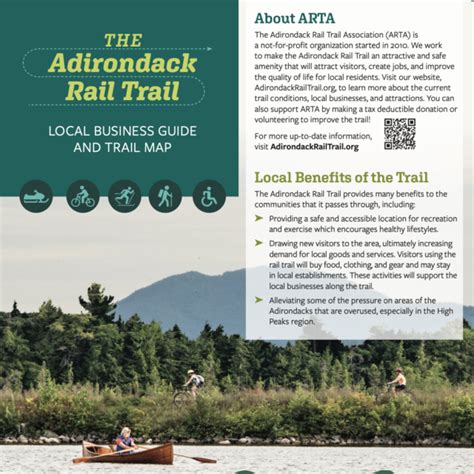 THE
Adirondack
Rail Trail

LOCAL BUSINESS GUIDE
AND TRAIL MAP

About ARTA

The Adirondack Rail Trail Association (ARTA) is a not-for-profit organization started in 2010. We work to make the Adirondack Rail Trail an attractive and safe amenity that will attract visitors, create jobs, and improve the quality of life for local residents. Visit our website, AdirondackRailTrail.org, to learn more about the current trail conditions, local businesses, and attractions. You can also support ARTA by making a tax deductible donation or volunteering to improve the trail!

For more up-to-date information, visit AdirondackRailTrail.org

Local Benefits of the Trail

The Adirondack Rail Trail provides many benefits to the communities that it passes through, including:

➤ Providing a safe and accessible location for recreation and exercise which encourages healthy lifestyles.

➤ Drawing new visitors to the area, ultimately increasing demand for local goods and services. Visitors using the rail trail will buy food, clothing, and gear and may stay in local establishments. These activities will support the local businesses along the trail.

➤ Alleviating some of the pressure on areas of the Adirondacks that are overused, especially in the High Peaks region.